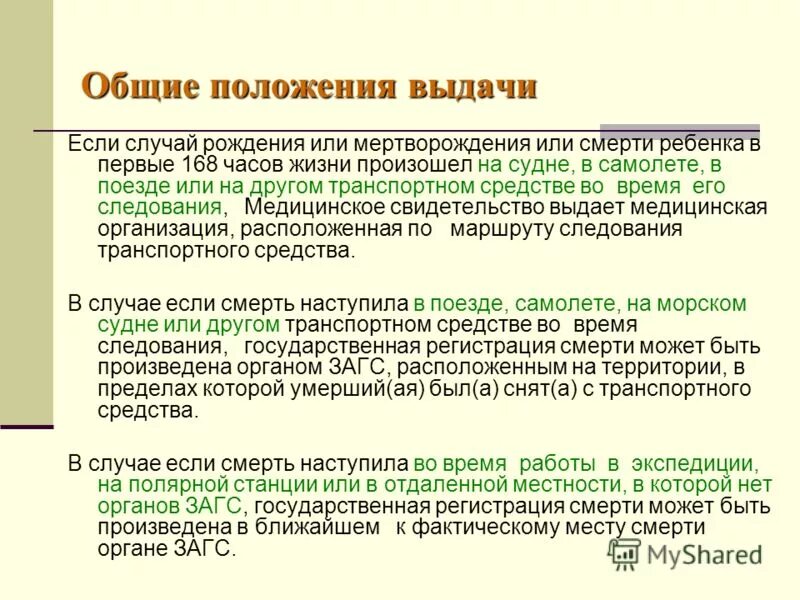 Общие положения выдачи

Если случай рождения или мертворождения или смерти ребенка в первые 168 часов жизни произошел на судне, в самолете, в поезде или на другом транспортном средстве во время его следования, Медицинское свидетельство выдает медицинская организация, расположенная по маршруту следования транспортного средства.

В случае если смерть наступила в поезде, самолете, на морском судне или другом транспортном средстве во время следования, государственная регистрация смерти может быть произведена органом ЗАГС, расположенным на территории, в пределах которой умерший(ая) был(а) снят(а) с транспортного средства.

В случае если смерть наступила во время работы в экспедиции, на полярной станции или в отдаленной местности, в которой нет органов ЗАГС, государственная регистрация смерти может быть произведена в ближайшем к фактическому месту смерти органе ЗАГС.

MyShared